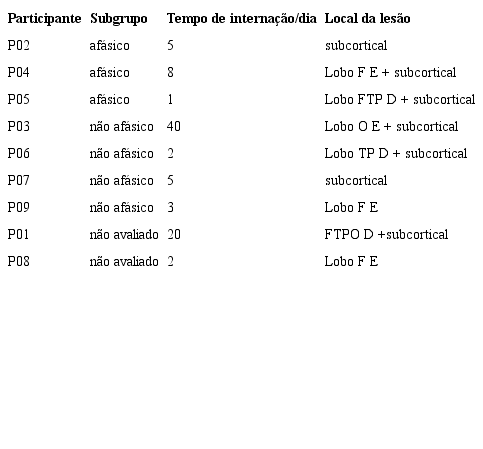 | Participante | Subgrupo | Tempo de internação/dia | Local da lesão |
|---|---|---|---|
| P02 | afásico | 5 | subcortical |
| P04 | afásico | 8 | Lobo F E + subcortical |
| P05 | afásico | 1 | Lobo FTP D + subcortical |
| P03 | não afásico | 40 | Lobo O E + subcortical |
| P06 | não afásico | 2 | Lobo TP D + subcortical |
| P07 | não afásico | 5 | subcortical |
| P09 | não afásico | 3 | Lobo F E |
| P01 | não avaliado | 20 | FTPO D +subcortical |
| P08 | não avaliado | 2 | Lobo F E |